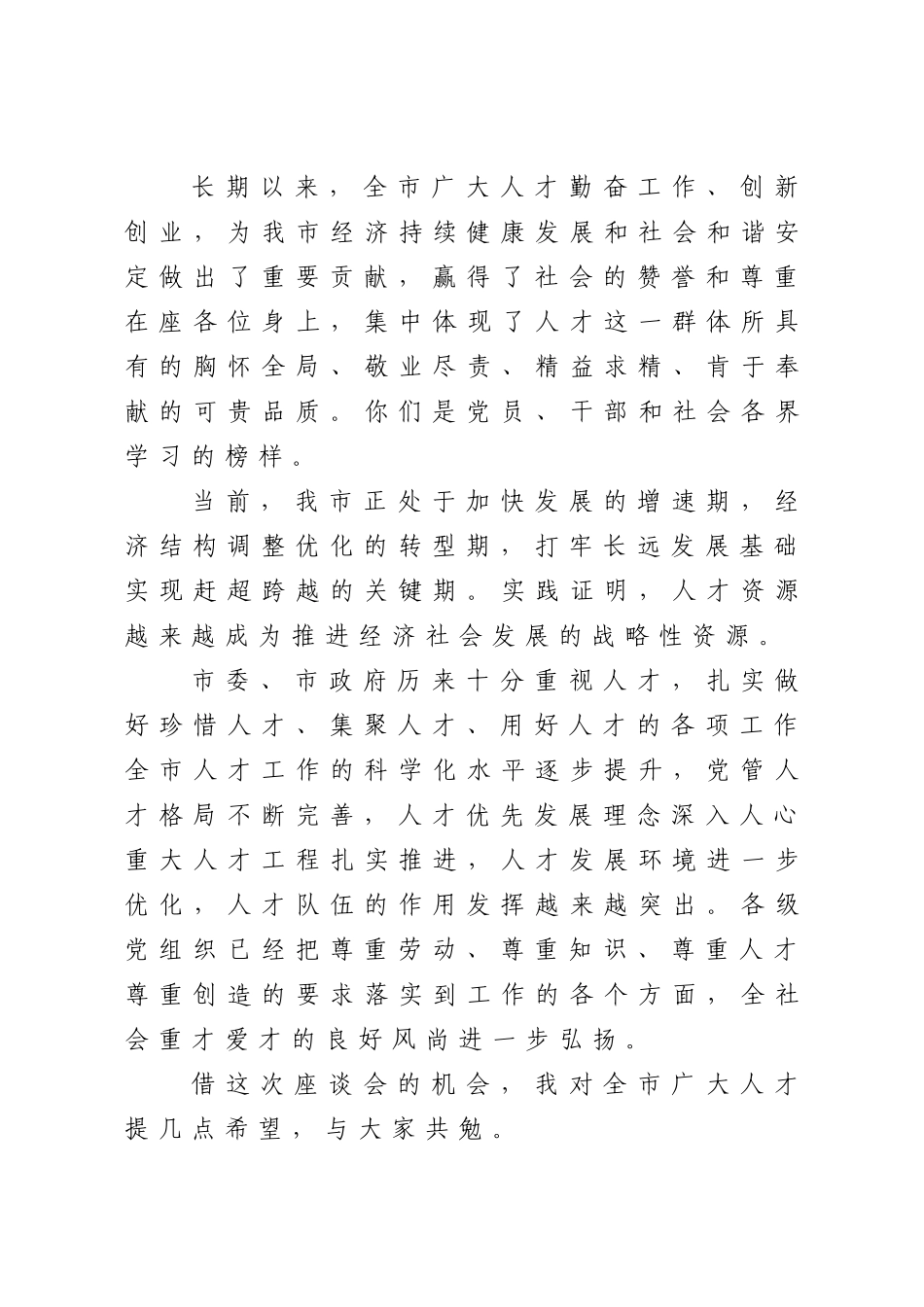 长期以来，全市广大人才勤奋工作、创新创业，为我市经济持续健康发展和社会和谐安定做出了重要贡献，赢得了社会的赞誉和尊重在座各位身上，集中体现了人才这一群体所具有的胸怀全局、敬业尽责、精益求精、肯于奉献的可贵品质。你们是党员、干部和社会各界学习的榜样。

当前，我市正处于加快发展的增速期，经济结构调整优化的转型期，打牢长远发展基础实现赶超跨越的关键期。实践证明，人才资源越来越成为推进经济社会发展的战略性资源。

市委、市政府历来十分重视人才，扎实做好珍惜人才、集聚人才、用好人才的各项工作全市人才工作的科学化水平逐步提升，党管人才格局不断完善，人才优先发展理念深入人心重大人才工程扎实推进，人才发展环境进一步优化，人才队伍的作用发挥越来越突出。各级党组织已经把尊重劳动、尊重知识、尊重人才尊重创造的要求落实到工作的各个方面，全社会重才爱才的良好风尚进一步弘扬。

借这次座谈会的机会，我对全市广大人才提几点希望，与大家共勉。